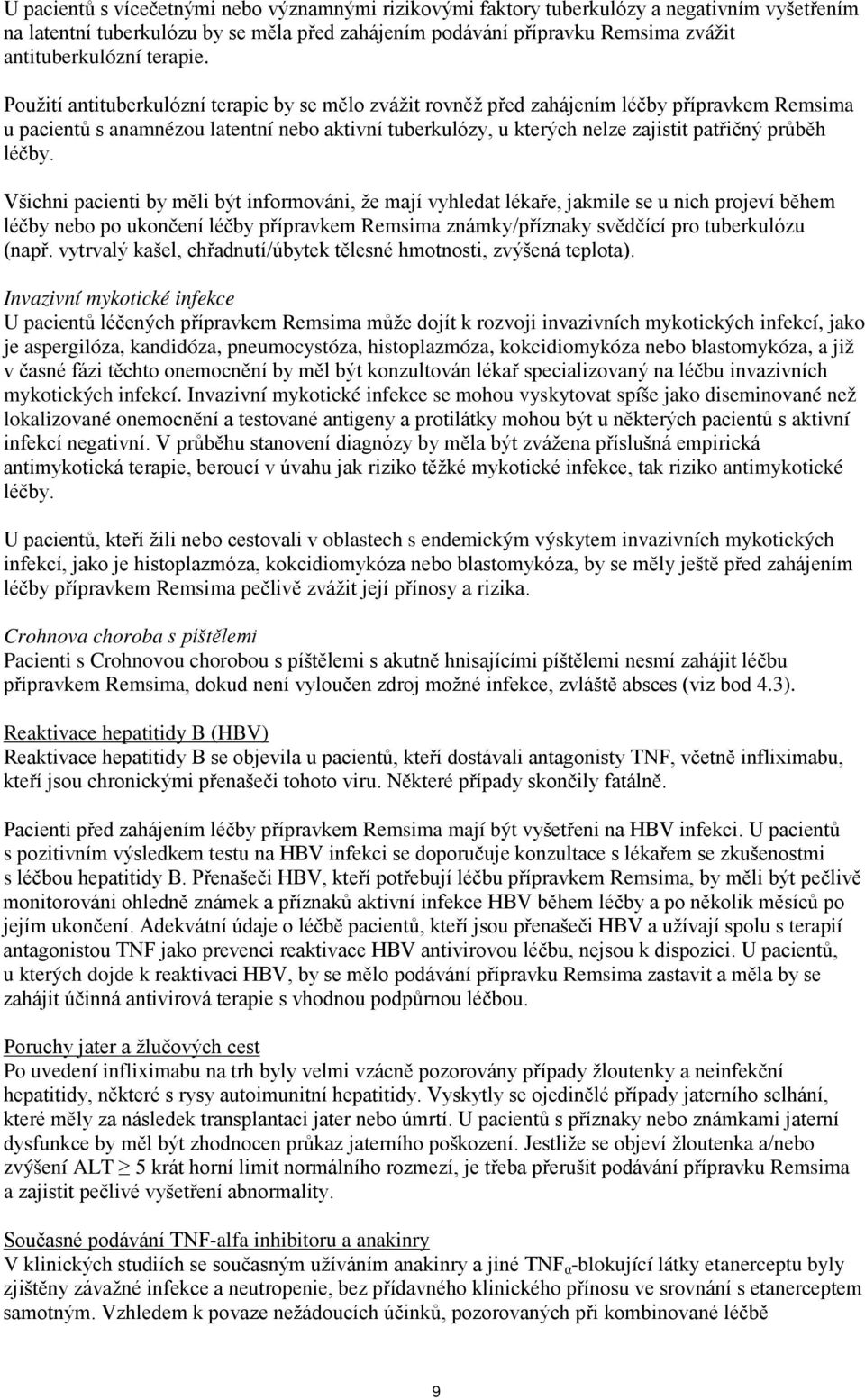 U pacientů s vícečetnými nebo významnými rizikovými faktory tuberkulózy a negativním vyšetřením na latentní tuberkulózu by se měla před zahájením podávání přípravku Remsima zvážit antituberkulózní terapie.

Použití antituberkulózní terapie by se mělo zvážit rovněž před zahájením léčby přípravkem Remsima u pacientů s anamnézou latentní nebo aktivní tuberkulózy, u kterých nelze zajistit patřičný průběh léčby.

Všichni pacienti by měli být informováni, že mají vyhledat lékaře, jakmile se u nich projeví během léčby nebo po ukončení léčby přípravkem Remsima známky/příznaky svědčící pro tuberkulózu (např. vytrvalý kašel, chřadnutí/úbytek tělesné hmotnosti, zvýšená teplota).

Invazivní mykotické infekce
U pacientů léčených přípravkem Remsima může dojít k rozvoji invazivních mykotických infekcí, jako je aspergilóza, kandidóza, pneumocystóza, histoplazmóza, kokcidiomykóza nebo blastomykóza, a již v časné fázi těchto onemocnění by měl být konzultován lékař specializovaný na léčbu invazivních mykotických infekcí. Invazivní mykotické infekce se mohou vyskytovat spíše jako diseminované než lokalizované onemocnění a testované antigeny a protilátky mohou být u některých pacientů s aktivní infekcí negativní. V průběhu stanovení diagnózy by měla být zvážena příslušná empirická antimykotická terapie, beroucí v úvahu jak riziko těžké mykotické infekce, tak riziko antimykotické léčby.

U pacientů, kteří žili nebo cestovali v oblastech s endemickým výskytem invazivních mykotických infekcí, jako je histoplazmóza, kokcidiomykóza nebo blastomykóza, by se měly ještě před zahájením léčby přípravkem Remsima pečlivě zvážit její přínosy a rizika.

Crohnova choroba s píštělemi
Pacienti s Crohnovou chorobou s píštělemi s akutně hnisajícími píštělemi nesmí zahájit léčbu přípravkem Remsima, dokud není vyloučen zdroj možné infekce, zvláště absces (viz bod 4.3).

Reaktivace hepatitidy B (HBV)
Reaktivace hepatitidy B se objevila u pacientů, kteří dostávali antagonisty TNF, včetně infliximabu, kteří jsou chronickými přenašeči tohoto viru. Některé případy skončily fatálně.

Pacienti před zahájením léčby přípravkem Remsima mají být vyšetřeni na HBV infekci. U pacientů s pozitivním výsledkem testu na HBV infekci se doporučuje konzultace s lékařem se zkušenostmi s léčbou hepatitidy B. Přenašeči HBV, kteří potřebují léčbu přípravkem Remsima, by měli být pečlivě monitorováni ohledně známek a příznaků aktivní infekce HBV během léčby a po několik měsíců po jejím ukončení. Adekvátní údaje o léčbě pacientů, kteří jsou přenašeči HBV a užívají spolu s terapií antagonistou TNF jako prevenci reaktivace HBV antivirovou léčbu, nejsou k dispozici. U pacientů, u kterých dojde k reaktivaci HBV, by se mělo podávání přípravku Remsima zastavit a měla by se zahájit účinná antivirová terapie s vhodnou podpůrnou léčbou.

Poruchy jater a žlučových cest
Po uvedení infliximabu na trh byly velmi vzácně pozorovány případy žloutenky a neinfekční hepatitidy, některé s rysy autoimunitní hepatitidy. Vyskytly se ojedinělé případy jaterního selhání, které měly za následek transplantaci jater nebo úmrtí. U pacientů s příznaky nebo známkami jaterní dysfunkce by měl být zhodnocen průkaz jaterního poškození. Jestliže se objeví žloutenka a/nebo zvýšení ALT $\geq$ 5 krát horní limit normálního rozmezí, je třeba přerušit podávání přípravku Remsima a zajistit pečlivé vyšetření abnormality.

Současné podávání TNF-alfa inhibitoru a anakinry
V klinických studiích se současným užíváním anakinry a jiné $TNF_{\alpha}$-blokující látky etanerceptu byly zjištěny závažné infekce a neutropenie, bez přídavného klinického přínosu ve srovnání s etanerceptem samotným. Vzhledem k povaze nežádoucích účinků, pozorovaných při kombinované léčbě

9